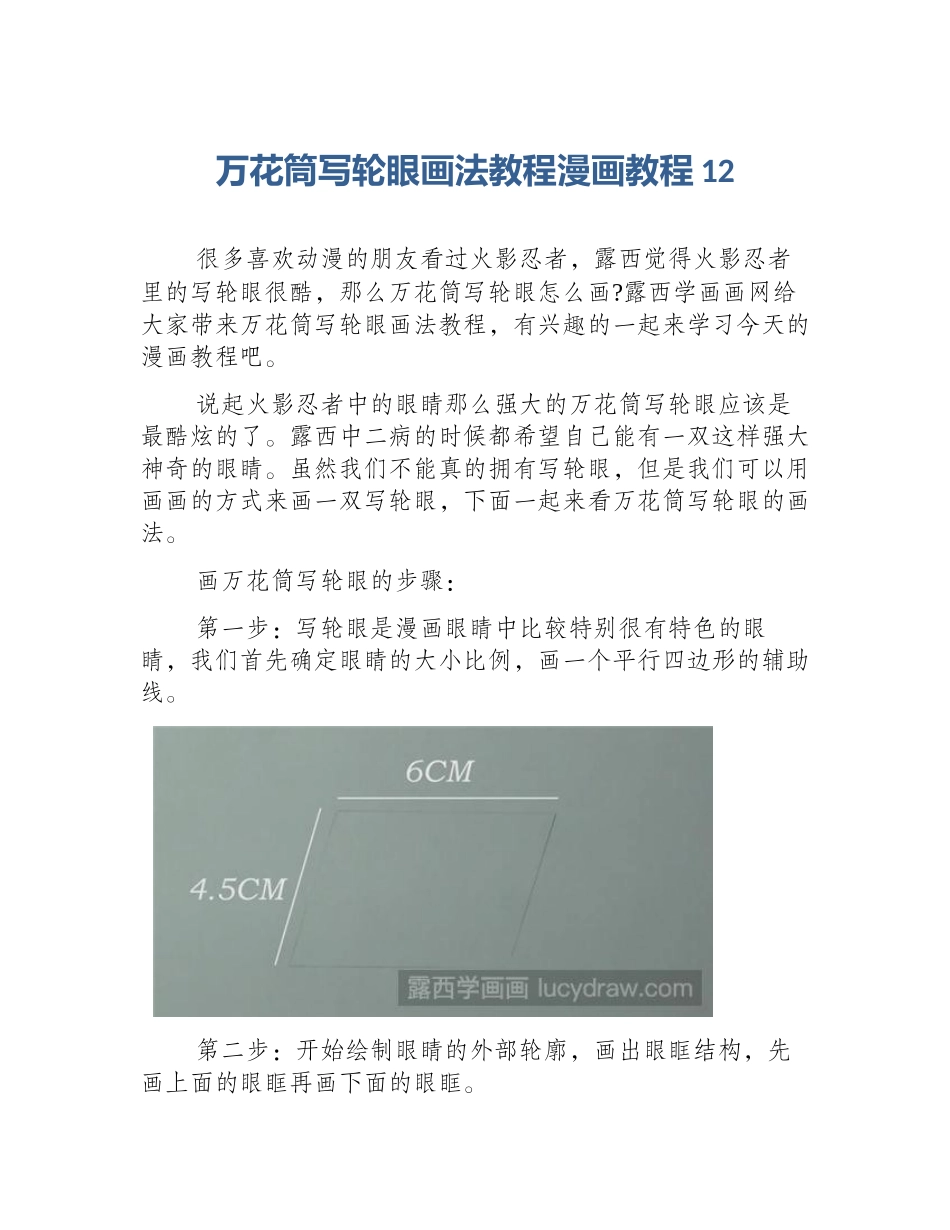 万花筒写轮眼画法教程漫画教程 12

很多喜欢动漫的朋友看过火影忍者，露西觉得火影忍者里的写轮眼很酷，那么万花筒写轮眼怎么画?露西学画画网给大家带来万花筒写轮眼画法教程，有兴趣的一起来学习今天的漫画教程吧。

说起火影忍者中的眼睛那么强大的万花筒写轮眼应该是最酷炫的了。露西中二病的时候都希望自己能有一双这样强大神奇的眼睛。虽然我们不能真的拥有写轮眼，但是我们可以用画画的方式来画一双写轮眼，下面一起来看万花筒写轮眼的画法。

画万花筒写轮眼的步骤：

第一步：写轮眼是漫画眼睛中比较特别很有特色的眼睛，我们首先确定眼睛的大小比例，画一个平行四边形的辅助线。

6CM
4.5CM
露西学画画 lucydraw.com

第二步：开始绘制眼睛的外部轮廓，画出眼眶结构，先画上面的眼眶再画下面的眼眶。